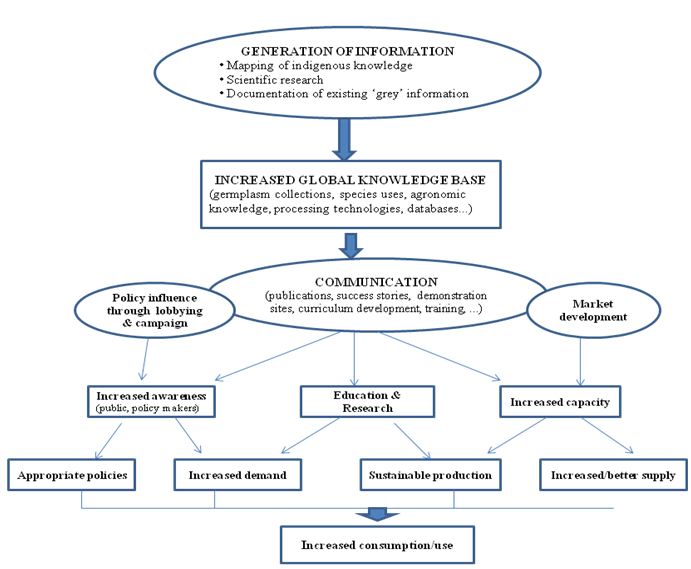 GENERATION OF INFORMATION
• Mapping of indigenous knowledge
• Scientific research
• Documentation of existing 'grey' information

INCREASED GLOBAL KNOWLEDGE BASE
(germplasm collections, species uses, agronomic knowledge, processing technologies, databases...)

COMMUNICATION
(publications, success stories, demonstration sites, curriculum development, training, ...)

Policy influence through lobbying & campaign

Market development

Increased awareness
(public, policy makers)

Education & Research

Increased capacity

Appropriate policies

Increased demand

Sustainable production

Increased/better supply

Increased consumption/use